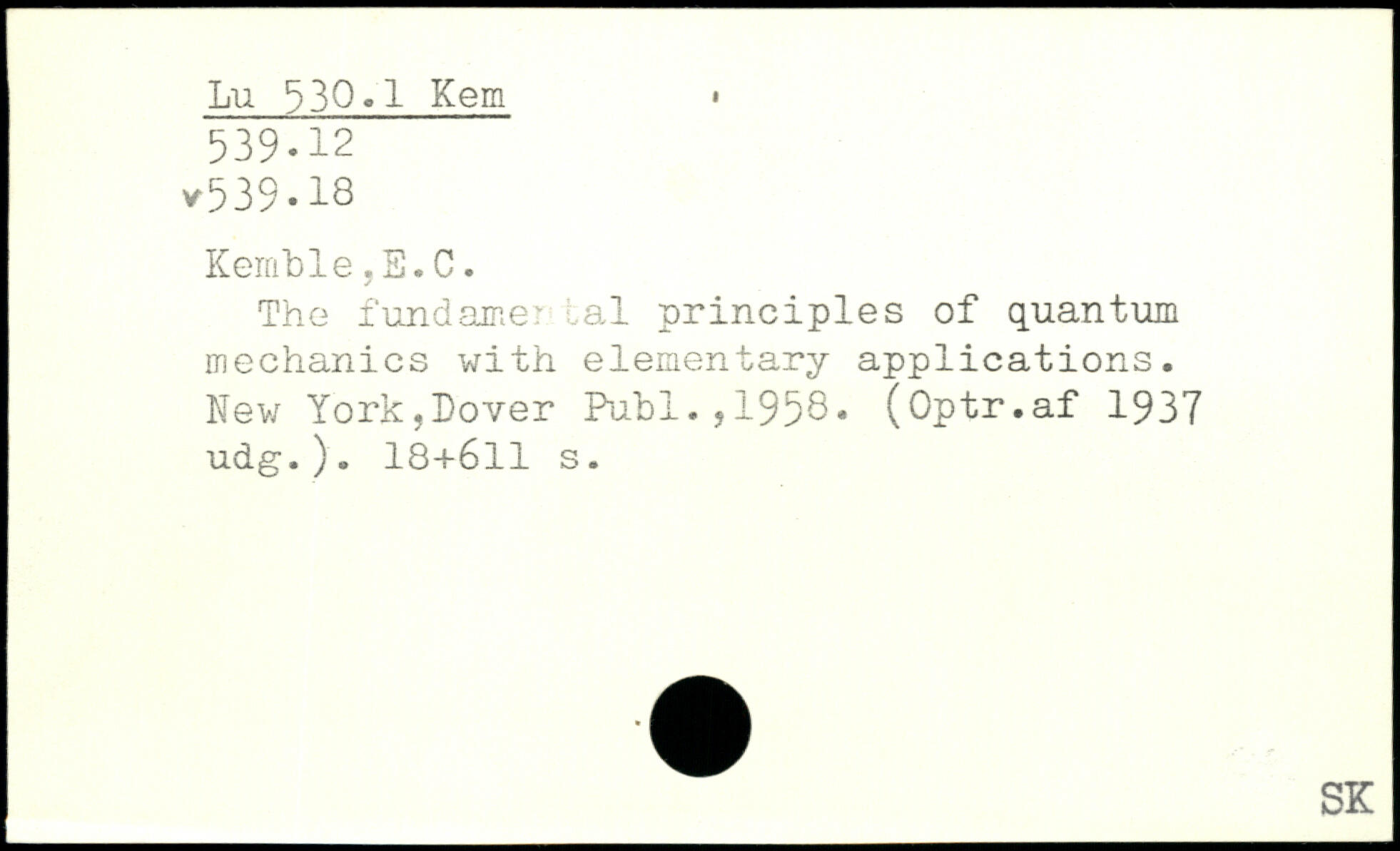 Lu 530.1 Kem
539.12
v539.18

Kemble,E.C.

The fundamental principles of quantum mechanics with elementary applications. New York,Dover Publ.,1958. (Optr.af 1937 udg.). 18+611 s.

SK